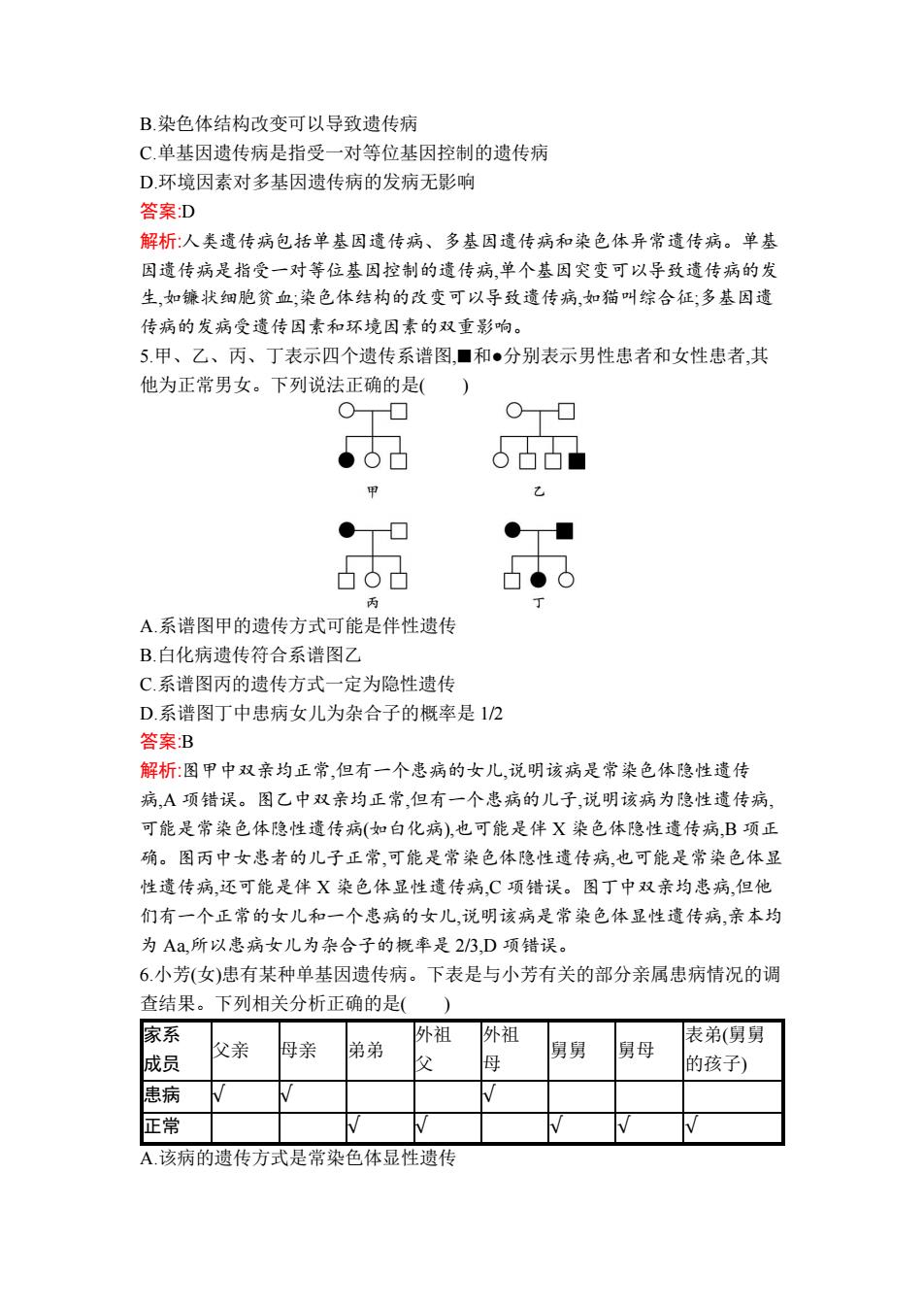 B.染色体结构改变可以导致遗传病
C.单基因遗传病是指受一对等位基因控制的遗传病
D.环境因素对多基因遗传病的发病无影响
答案:D
解析:人类遗传病包括单基因遗传病、多基因遗传病和染色体异常遗传病。单基因遗传病是指受一对等位基因控制的遗传病,单个基因突变可以导致遗传病的发生,如镰状细胞贫血;染色体结构的改变可以导致遗传病,如猫叫综合征;多基因遗传病的发病受遗传因素和环境因素的双重影响。
5.甲、乙、丙、丁表示四个遗传系谱图,■和●分别表示男性患者和女性患者,其他为正常男女。下列说法正确的是(　　)

甲

乙

丙

丁

A.系谱图甲的遗传方式可能是伴性遗传
B.白化病遗传符合系谱图乙
C.系谱图丙的遗传方式一定为隐性遗传
D.系谱图丁中患病女儿为杂合子的概率是 1/2
答案:B
解析:图甲中双亲均正常,但有一个患病的女儿,说明该病是常染色体隐性遗传病,A 项错误。图乙中双亲均正常,但有一个患病的儿子,说明该病为隐性遗传病,可能是常染色体隐性遗传病(如白化病),也可能是伴 X 染色体隐性遗传病,B 项正确。图丙中女患者的儿子正常,可能是常染色体隐性遗传病,也可能是常染色体显性遗传病,还可能是伴 X 染色体显性遗传病,C 项错误。图丁中双亲均患病,但他们有一个正常的女儿和一个患病的女儿,说明该病是常染色体显性遗传病,亲本均为 Aa,所以患病女儿为杂合子的概率是 2/3,D 项错误。
6.小芳(女)患有某种单基因遗传病。下表是与小芳有关的部分亲属患病情况的调查结果。下列相关分析正确的是(　　)

| 家系成员 | 父亲 | 母亲 | 弟弟 | 外祖父 | 外祖母 | 舅舅 | 舅母 | 表弟(舅舅的孩子) |
|---|---|---|---|---|---|---|---|---|
| 患病 | √ | √ | | | √ | | | |
| 正常 | | | √ | √ | | √ | √ | √ |

A.该病的遗传方式是常染色体显性遗传